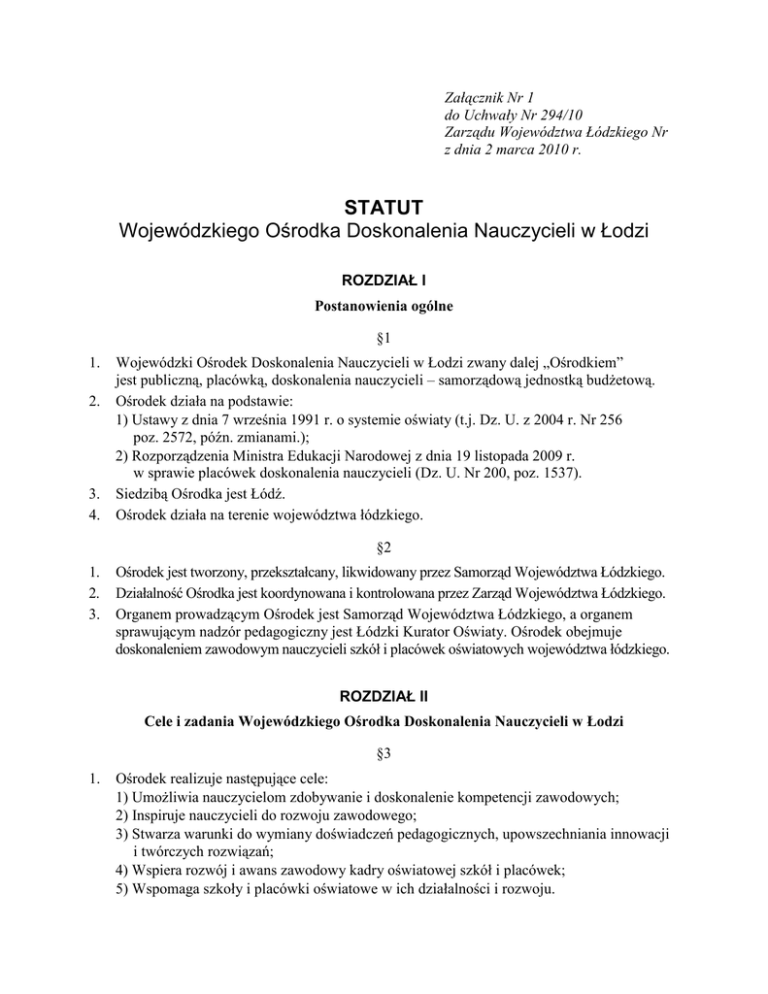 Załącznik Nr 1
do Uchwały Nr 294/10
Zarządu Województwa Łódzkiego Nr
z dnia 2 marca 2010 r.

STATUT
Wojewódzkiego Ośrodka Doskonalenia Nauczycieli w Łodzi

ROZDZIAŁ I

Postanowienia ogólne

§1

1. Wojewódzki Ośrodek Doskonalenia Nauczycieli w Łodzi zwany dalej „Ośrodkiem" jest publiczną, placówką, doskonalenia nauczycieli – samorządową jednostką budżetową.
2. Ośrodek działa na podstawie:
1) Ustawy z dnia 7 września 1991 r. o systemie oświaty (t.j. Dz. U. z 2004 r. Nr 256 poz. 2572, późn. zmianami.);
2) Rozporządzenia Ministra Edukacji Narodowej z dnia 19 listopada 2009 r. w sprawie placówek doskonalenia nauczycieli (Dz. U. Nr 200, poz. 1537).
3. Siedzibą Ośrodka jest Łódź.
4. Ośrodek działa na terenie województwa łódzkiego.

§2

1. Ośrodek jest tworzony, przekształcany, likwidowany przez Samorząd Województwa Łódzkiego.
2. Działalność Ośrodka jest koordynowana i kontrolowana przez Zarząd Województwa Łódzkiego.
3. Organem prowadzącym Ośrodek jest Samorząd Województwa Łódzkiego, a organem sprawującym nadzór pedagogiczny jest Łódzki Kurator Oświaty. Ośrodek obejmuje doskonaleniem zawodowym nauczycieli szkół i placówek oświatowych województwa łódzkiego.

ROZDZIAŁ II

Cele i zadania Wojewódzkiego Ośrodka Doskonalenia Nauczycieli w Łodzi

§3

1. Ośrodek realizuje następujące cele:
1) Umożliwia nauczycielom zdobywanie i doskonalenie kompetencji zawodowych;
2) Inspiruje nauczycieli do rozwoju zawodowego;
3) Stwarza warunki do wymiany doświadczeń pedagogicznych, upowszechniania innowacji i twórczych rozwiązań;
4) Wspiera rozwój i awans zawodowy kadry oświatowej szkół i placówek;
5) Wspomaga szkoły i placówki oświatowe w ich działalności i rozwoju.